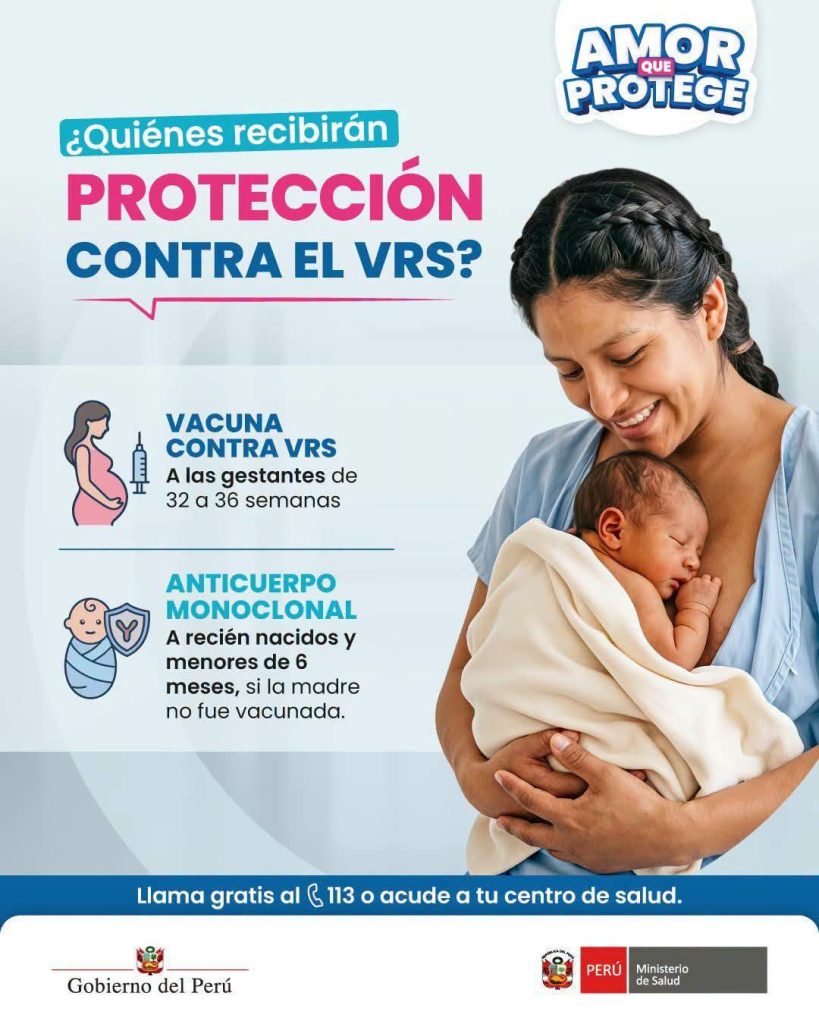 AMOR
QUE
PROTEGE

¿Quiénes recibirán

PROTECCIÓN
CONTRA EL VRS?

VACUNA
CONTRA VRS
A las gestantes de 32 a 36 semanas

ANTICUERPO
MONOCLONAL
A recién nacidos y menores de 6 meses, si la madre no fue vacunada.

Llama gratis al 113 o acude a tu centro de salud.

Gobierno del Perú

PERÚ Ministerio de Salud